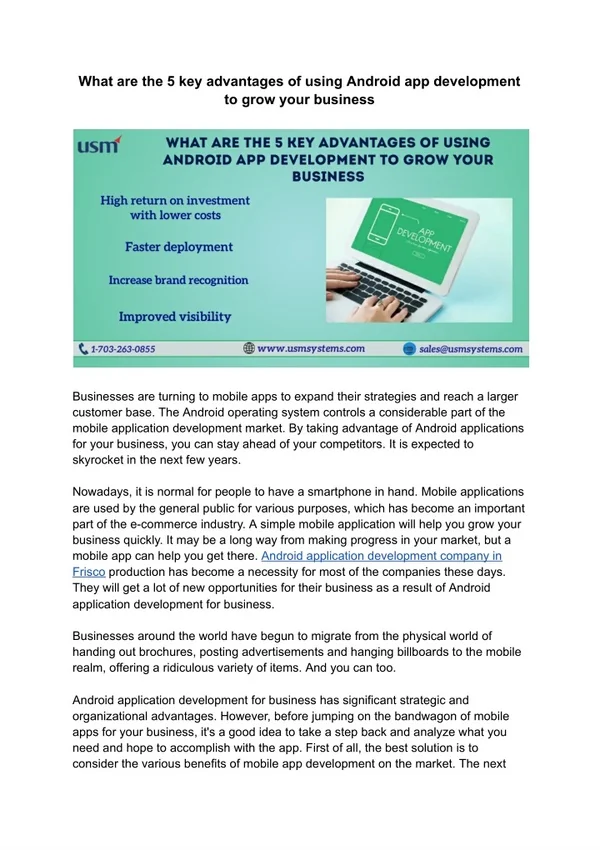 What are the 5 key advantages of using Android app development to grow your business

usm

WHAT ARE THE 5 KEY ADVANTAGES OF USING ANDROID APP DEVELOPMENT TO GROW YOUR BUSINESS

High return on investment with lower costs

Faster deployment

Increase brand recognition

Improved visibility

APP DEVELOPMENT

1-703-263-0855 www.usmsystems.com sales@usmsystems.com

Businesses are turning to mobile apps to expand their strategies and reach a larger customer base. The Android operating system controls a considerable part of the mobile application development market. By taking advantage of Android applications for your business, you can stay ahead of your competitors. It is expected to skyrocket in the next few years.

Nowadays, it is normal for people to have a smartphone in hand. Mobile applications are used by the general public for various purposes, which has become an important part of the e-commerce industry. A simple mobile application will help you grow your business quickly. It may be a long way from making progress in your market, but a mobile app can help you get there. Android application development company in Frisco production has become a necessity for most of the companies these days. They will get a lot of new opportunities for their business as a result of Android application development for business.

Businesses around the world have begun to migrate from the physical world of handing out brochures, posting advertisements and hanging billboards to the mobile realm, offering a ridiculous variety of items. And you can too.

Android application development for business has significant strategic and organizational advantages. However, before jumping on the bandwagon of mobile apps for your business, it's a good idea to take a step back and analyze what you need and hope to accomplish with the app. First of all, the best solution is to consider the various benefits of mobile app development on the market. The next